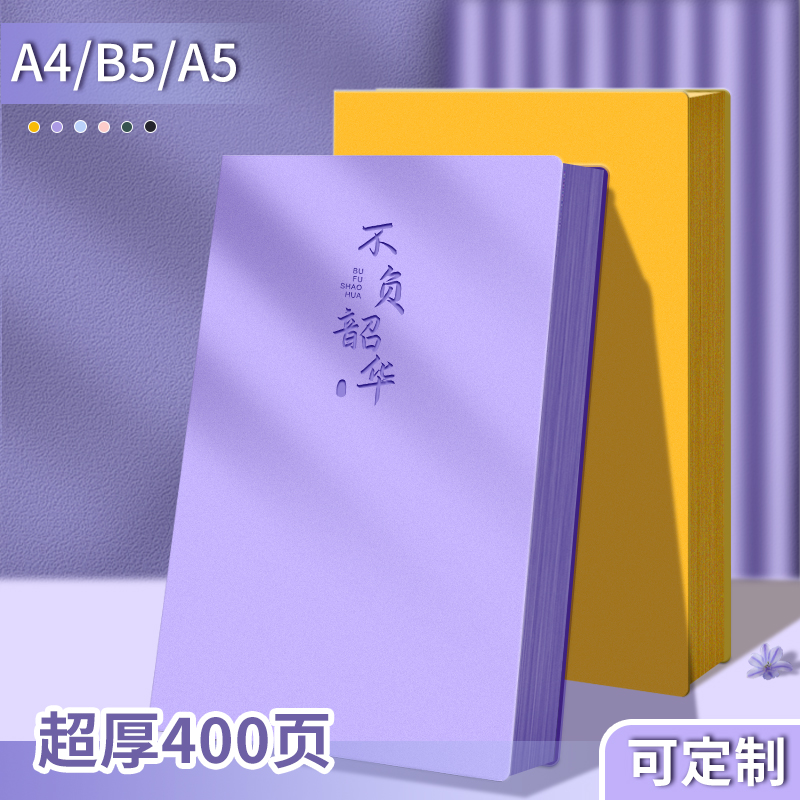 A4/B5/A5

不负韶华

BU
FU
SHAO
HUA

超厚400页

可定制